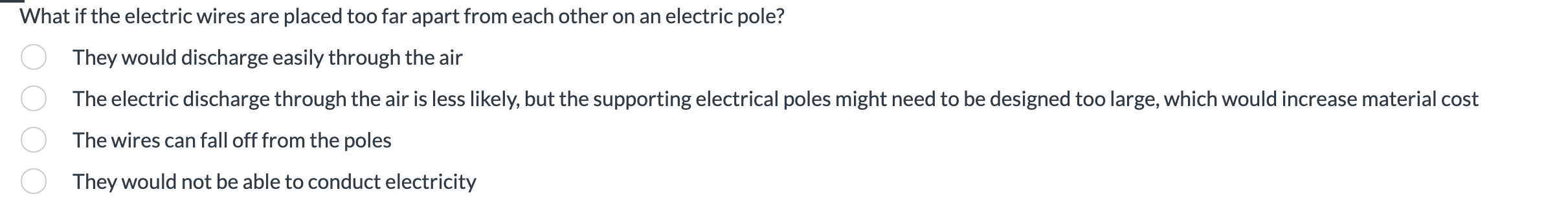 What if the electric wires are placed too far apart from each other on an electric pole?

They would discharge easily through the air

The electric discharge through the air is less likely, but the supporting electrical poles might need to be designed too large, which would increase material cost

The wires can fall off from the poles

They would not be able to conduct electricity